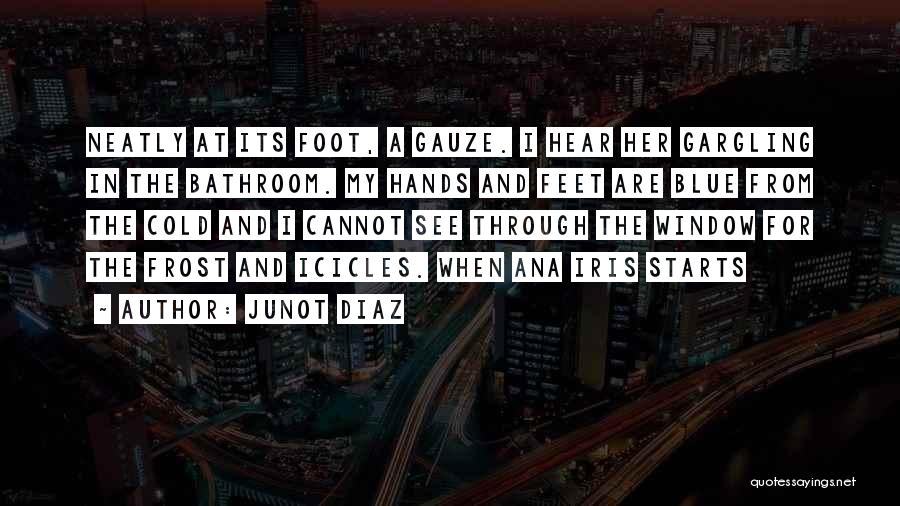 NEATLY AT ITS FOOT, A GAUZE. I HEAR HER GARGLING IN THE BATHROOM. MY HANDS AND FEET ARE BLUE FROM THE COLD AND I CANNOT SEE THROUGH THE WINDOW FOR THE FROST AND ICICLES. WHEN ANA IRIS STARTS

~ AUTHOR: JUNOT DIAZ

quotessayings.net